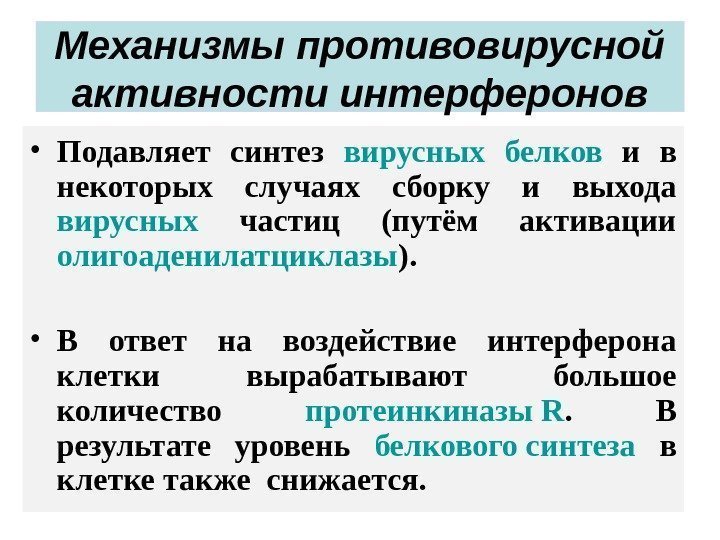 Механизмы противовирусной активности интерферонов

• Подавляет синтез вирусных белков и в некоторых случаях сборку и выхода вирусных частиц (путём активации олигоаденилатциклазы).

• В ответ на воздействие интерферона клетки вырабатывают большое количество протеинкиназы R. В результате уровень белкового синтеза в клетке также снижается.